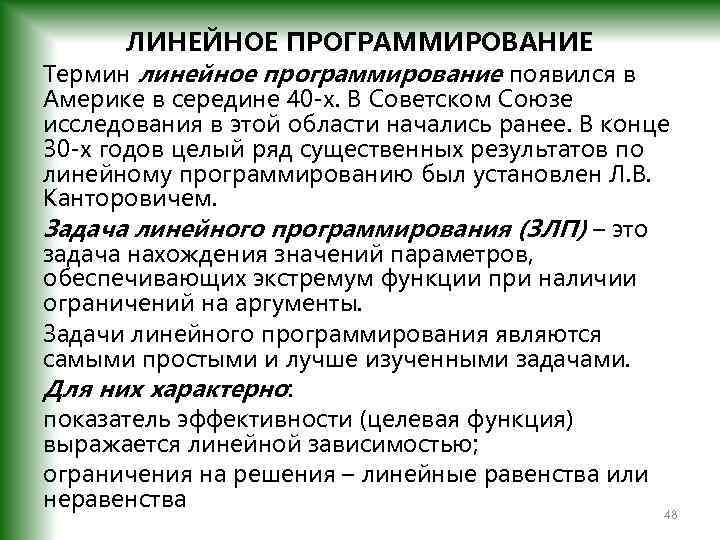 ЛИНЕЙНОЕ ПРОГРАММИРОВАНИЕ

Термин линейное программирование появился в Америке в середине 40-х. В Советском Союзе исследования в этой области начались ранее. В конце 30-х годов целый ряд существенных результатов по линейному программированию был установлен Л.В. Канторовичем.

Задача линейного программирования (ЗЛП) – это задача нахождения значений параметров, обеспечивающих экстремум функции при наличии ограничений на аргументы.

Задачи линейного программирования являются самыми простыми и лучше изученными задачами.

Для них характерно:

показатель эффективности (целевая функция) выражается линейной зависимостью;

ограничения на решения – линейные равенства или неравенства

48